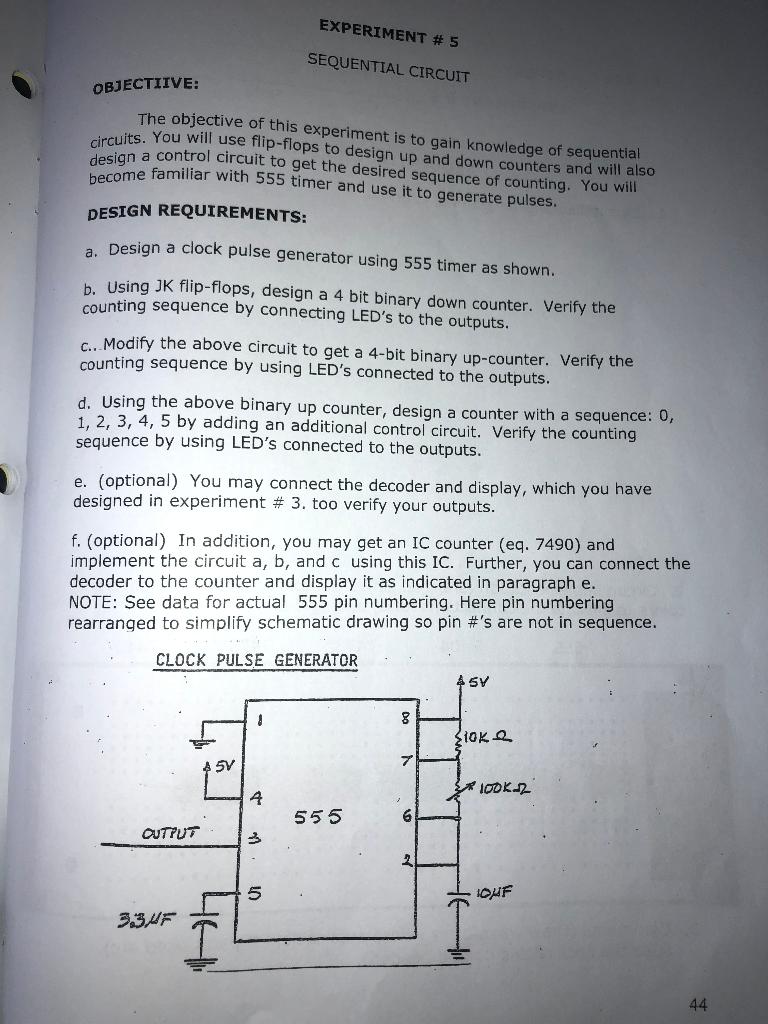 EXPERIMENT # 5

SEQUENTIAL CIRCUIT

OBJECTIIVE:

The objective of this experiment is to gain knowledge of sequential circuits. You will use flip-flops to design up and down counters and will also design a control circuit to get the desired sequence of counting. You will become familiar with 555 timer and use it to generate pulses.

DESIGN REQUIREMENTS:

a. Design a clock pulse generator using 555 timer as shown.

b. Using JK flip-flops, design a 4 bit binary down counter. Verify the counting sequence by connecting LED's to the outputs.

c.. Modify the above circuit to get a 4-bit binary up-counter. Verify the counting sequence by using LED's connected to the outputs.

d. Using the above binary up counter, design a counter with a sequence: 0, 1, 2, 3, 4, 5 by adding an additional control circuit. Verify the counting sequence by using LED's connected to the outputs.

e. (optional) You may connect the decoder and display, which you have designed in experiment # 3. too verify your outputs.

f. (optional) In addition, you may get an IC counter (eq. 7490) and implement the circuit a, b, and c using this IC. Further, you can connect the decoder to the counter and display it as indicated in paragraph e.
NOTE: See data for actual 555 pin numbering. Here pin numbering rearranged to simplify schematic drawing so pin #'s are not in sequence.

CLOCK PULSE GENERATOR

5V
1
8
10K Ω
5V
7
100K Ω
4
555
6
OUTPUT
3
2
5
10μF
3.3μF

44